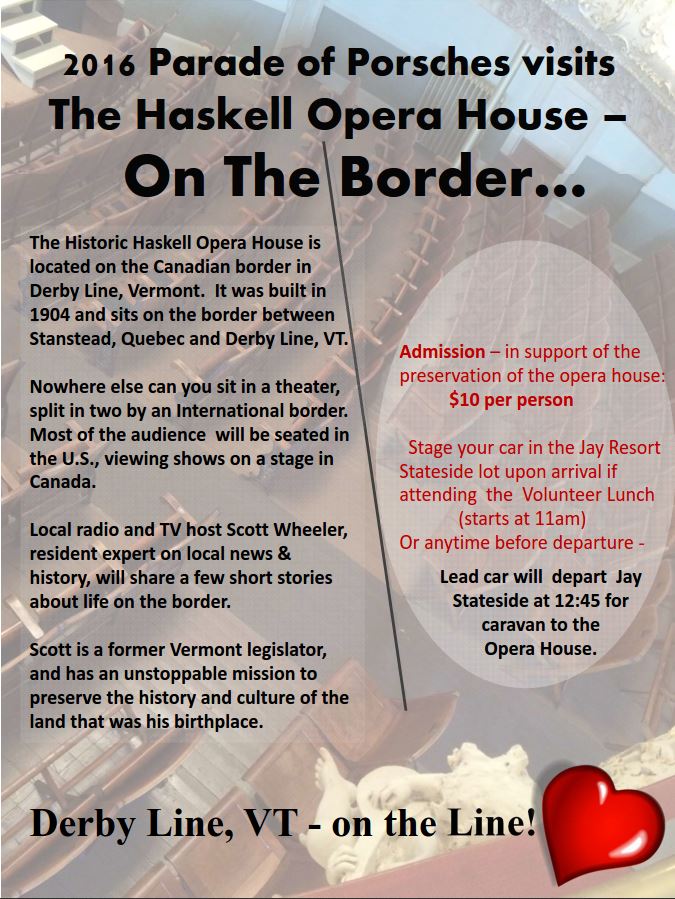 2016 Parade of Porsches visits
The Haskell Opera House –
On The Border...

The Historic Haskell Opera House is located on the Canadian border in Derby Line, Vermont. It was built in 1904 and sits on the border between Stanstead, Quebec and Derby Line, VT.

Nowhere else can you sit in a theater, split in two by an International border. Most of the audience will be seated in the U.S., viewing shows on a stage in Canada.

Local radio and TV host Scott Wheeler, resident expert on local news & history, will share a few short stories about life on the border.

Scott is a former Vermont legislator, and has an unstoppable mission to preserve the history and culture of the land that was his birthplace.

Admission – in support of the preservation of the opera house: $10 per person

Stage your car in the Jay Resort Stateside lot upon arrival if attending the Volunteer Lunch (starts at 11am)
Or anytime before departure -

Lead car will depart Jay Stateside at 12:45 for caravan to the Opera House.

Derby Line, VT - on the Line!